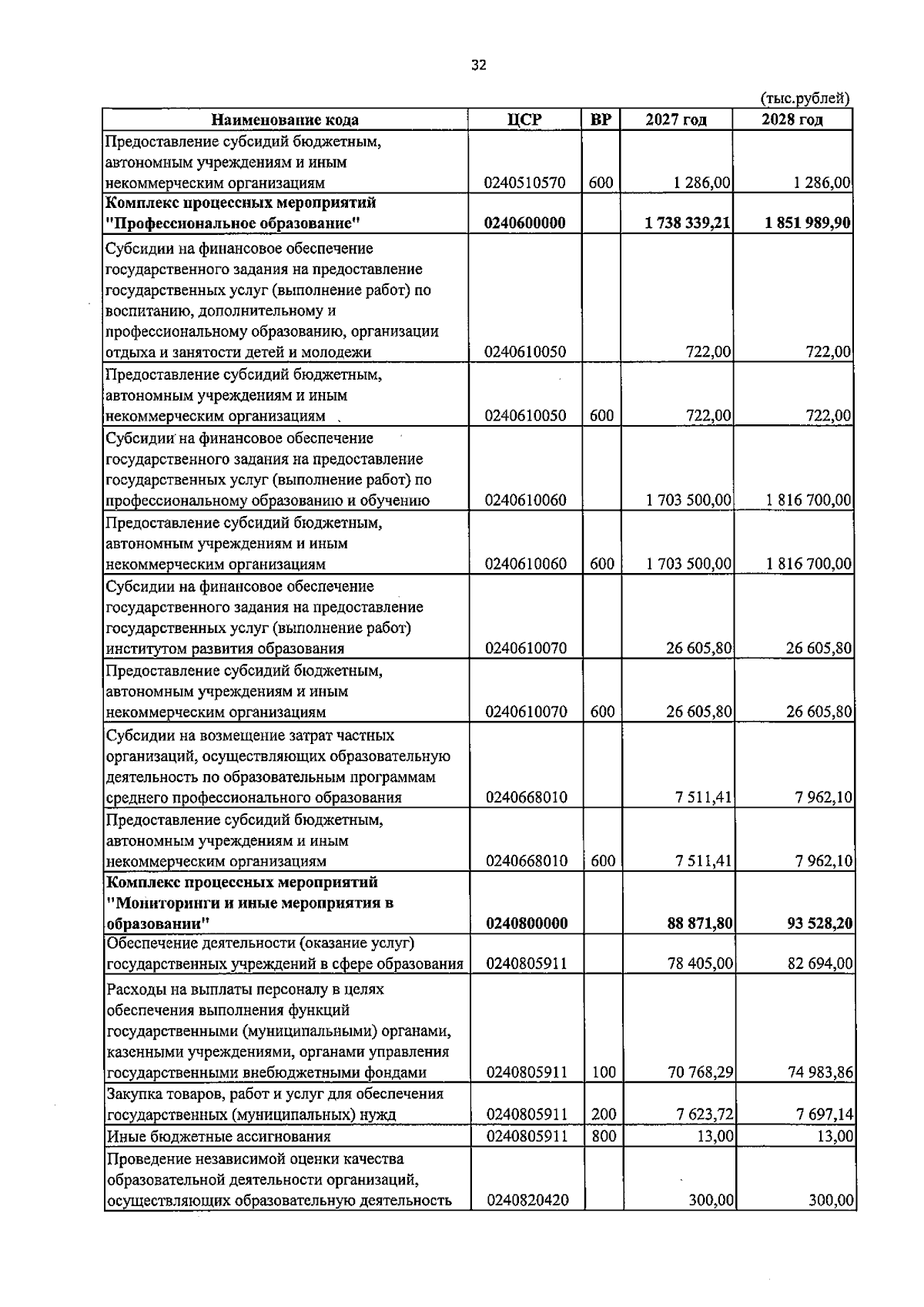 32

(тыс.рублей)

| Наименование кода | ЦСР | ВР | 2027 год | 2028 год |
|---|---|---|---|---|
| Предоставление субсидий бюджетным, автономным учреждениям и иным некоммерческим организациям | 0240510570 | 600 | 1 286,00 | 1 286,00 |
| Комплекс процессных мероприятий "Профессиональное образование" | 0240600000 |  | 1 738 339,21 | 1 851 989,90 |
| Субсидии на финансовое обеспечение государственного задания на предоставление государственных услуг (выполнение работ) по воспитанию, дополнительному и профессиональному образованию, организации отдыха и занятости детей и молодежи | 0240610050 |  | 722,00 | 722,00 |
| Предоставление субсидий бюджетным, автономным учреждениям и иным некоммерческим организациям | 0240610050 | 600 | 722,00 | 722,00 |
| Субсидии на финансовое обеспечение государственного задания на предоставление государственных услуг (выполнение работ) по профессиональному образованию и обучению | 0240610060 |  | 1 703 500,00 | 1 816 700,00 |
| Предоставление субсидий бюджетным, автономным учреждениям и иным некоммерческим организациям | 0240610060 | 600 | 1 703 500,00 | 1 816 700,00 |
| Субсидии на финансовое обеспечение государственного задания на предоставление государственных услуг (выполнение работ) институтом развития образования | 0240610070 |  | 26 605,80 | 26 605,80 |
| Предоставление субсидий бюджетным, автономным учреждениям и иным некоммерческим организациям | 0240610070 | 600 | 26 605,80 | 26 605,80 |
| Субсидии на возмещение затрат частных организаций, осуществляющих образовательную деятельность по образовательным программам среднего профессионального образования | 0240668010 |  | 7 511,41 | 7 962,10 |
| Предоставление субсидий бюджетным, автономным учреждениям и иным некоммерческим организациям | 0240668010 | 600 | 7 511,41 | 7 962,10 |
| Комплекс процессных мероприятий "Мониторинги и иные мероприятия в образовании" | 0240800000 |  | 88 871,80 | 93 528,20 |
| Обеспечение деятельности (оказание услуг) государственных учреждений в сфере образования | 0240805911 |  | 78 405,00 | 82 694,00 |
| Расходы на выплаты персоналу в целях обеспечения выполнения функций государственными (муниципальными) органами, казенными учреждениями, органами управления государственными внебюджетными фондами | 0240805911 | 100 | 70 768,29 | 74 983,86 |
| Закупка товаров, работ и услуг для обеспечения государственных (муниципальных) нужд | 0240805911 | 200 | 7 623,72 | 7 697,14 |
| Иные бюджетные ассигнования | 0240805911 | 800 | 13,00 | 13,00 |
| Проведение независимой оценки качества образовательной деятельности организаций, осуществляющих образовательную деятельность | 0240820420 |  | 300,00 | 300,00 |